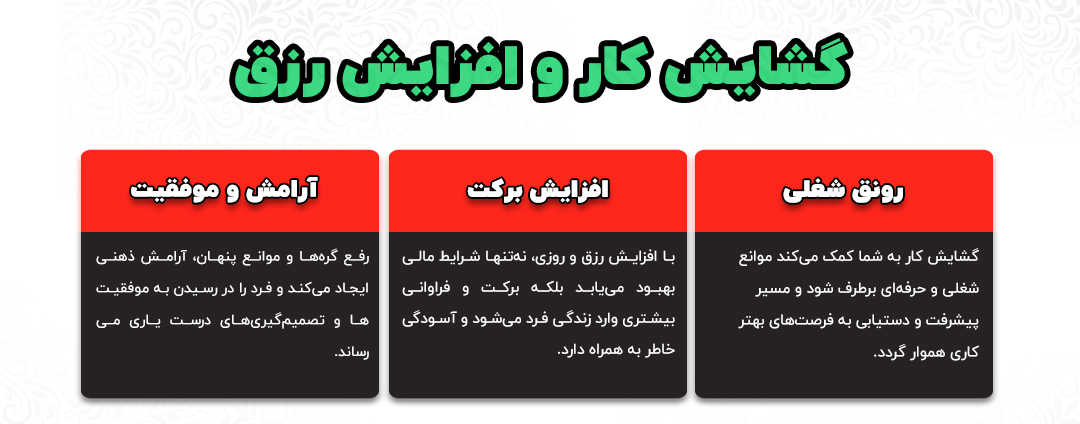 گشایش کار و افزایش رزق

رونق شغلی

گشایش کار به شما کمک می‌کند موانع شغلی و حرفه‌ای برطرف شود و مسیر پیشرفت و دستیابی به فرصت‌های بهتر کاری هموار گردد.

افزایش برکت

با افزایش رزق و روزی، نه‌تنها شرایط مالی بهبود می‌یابد بلکه برکت و فراوانی بیشتری وارد زندگی فرد می‌شود و آسودگی خاطر به همراه دارد.

آرامش و موفقیت

رفع گره‌ها و موانع پنهان، آرامش ذهنی ایجاد می‌کند و فرد را در رسیدن به موفقیت ها و تصمیم‌گیری‌های درست یاری می رساند.